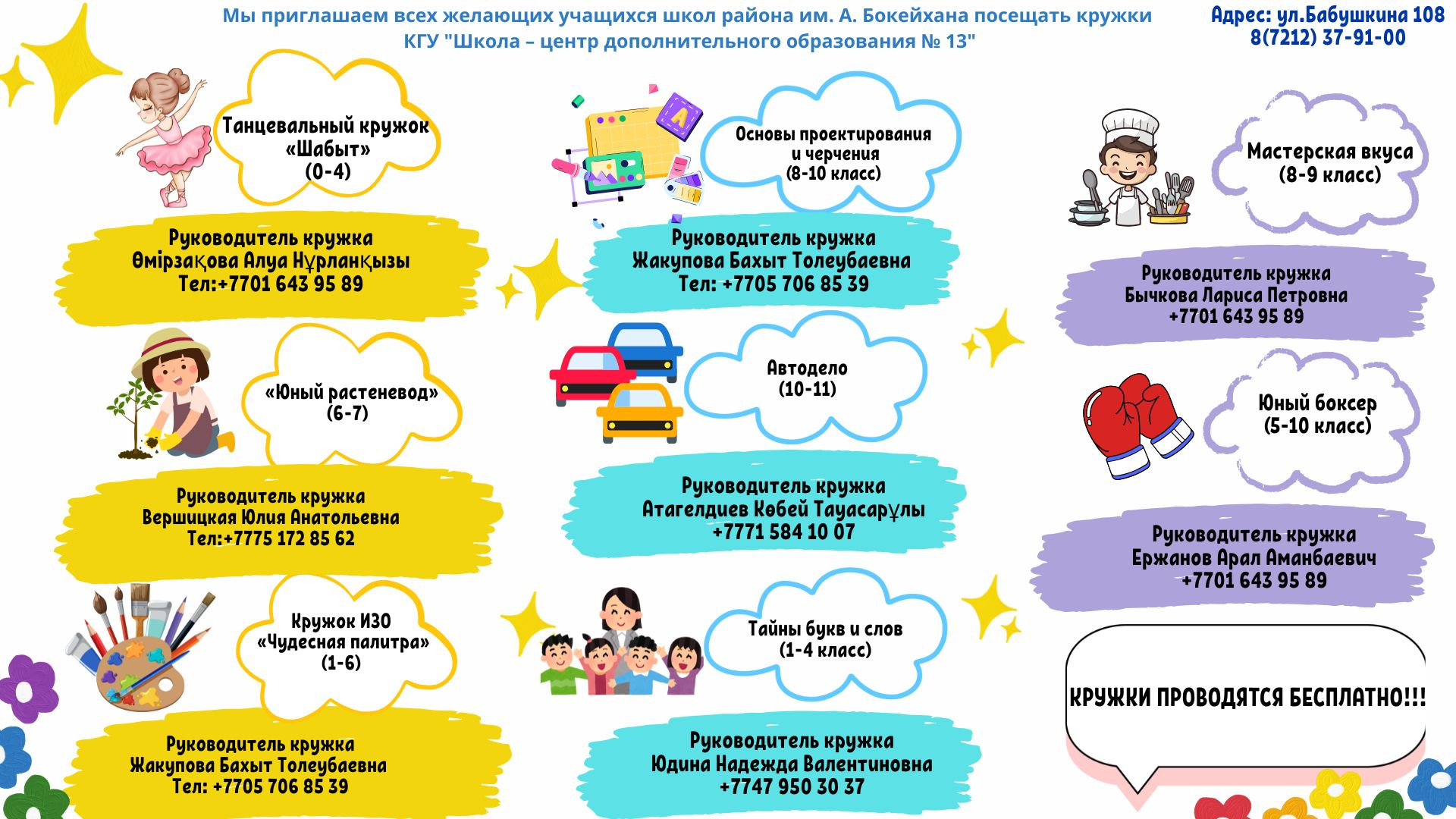 Мы приглашаем всех желающих учащихся школ района им. А. Бокейхана посещать кружки
КГУ "Школа – центр дополнительного образования № 13"

Адрес: ул.Бабушкина 108
8(7212) 37-91-00

Танцевальный кружок
«Шабыт»
(0-4)

Руководитель кружка
Өмірзақова Алуа Нұрланқызы
Тел:+7701 643 95 89

«Юный растеневод»
(6-7)

Руководитель кружка
Вершицкая Юлия Анатольевна
Тел:+7775 172 85 62

Кружок ИЗО
«Чудесная палитра»
(1-6)

Руководитель кружка
Жакупова Бахыт Толеубаевна
Тел: +7705 706 85 39

Основы проектирования
и черчения
(8-10 класс)

Руководитель кружка
Жакупова Бахыт Толеубаевна
Тел: +7705 706 85 39

Автодело
(10-11)

Руководитель кружка
Атагелдиев Көбей Тауасарұлы
+7771 584 10 07

Тайны букв и слов
(1-4 класс)

Руководитель кружка
Юдина Надежда Валентиновна
+7747 950 30 37

Мастерская вкуса
(8-9 класс)

Руководитель кружка
Бычкова Лариса Петровна
+7701 643 95 89

Юный боксер
(5-10 класс)

Руководитель кружка
Ержанов Арал Аманбаевич
+7701 643 95 89

КРУЖКИ ПРОВОДЯТСЯ БЕСПЛАТНО!!!